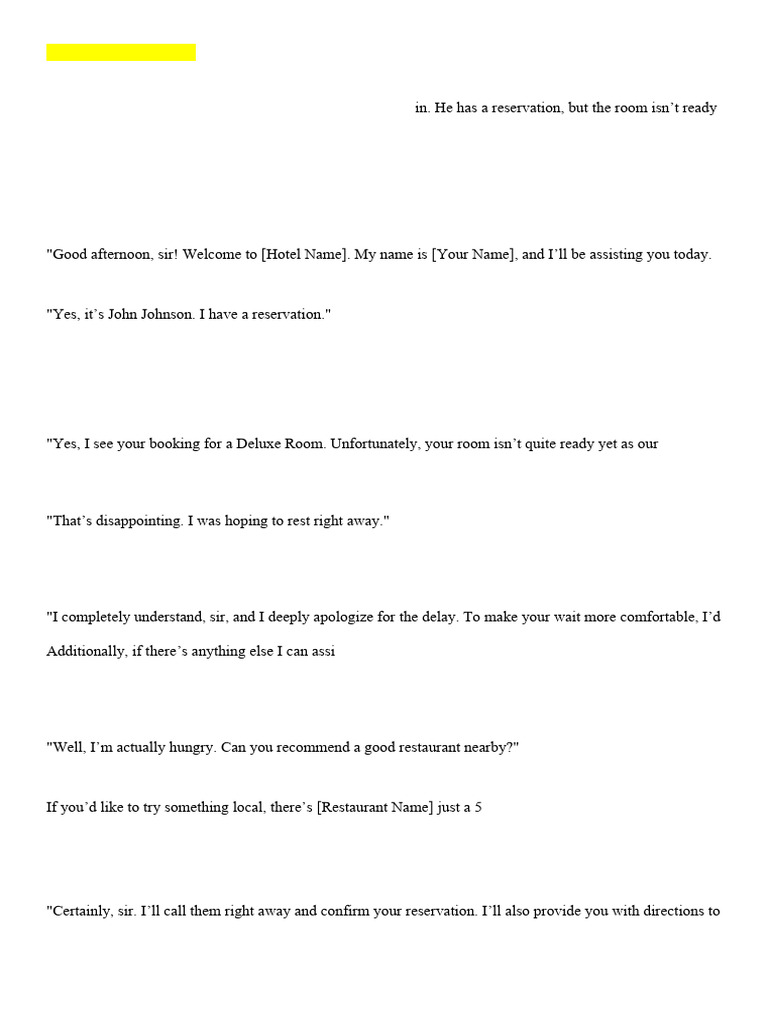 in. He has a reservation, but the room isn't ready

"Good afternoon, sir! Welcome to [Hotel Name]. My name is [Your Name], and I'll be assisting you today.

"Yes, it's John Johnson. I have a reservation."

"Yes, I see your booking for a Deluxe Room. Unfortunately, your room isn't quite ready yet as our

"That's disappointing. I was hoping to rest right away."

"I completely understand, sir, and I deeply apologize for the delay. To make your wait more comfortable, I'd

Additionally, if there's anything else I can assi

"Well, I'm actually hungry. Can you recommend a good restaurant nearby?"

If you'd like to try something local, there's [Restaurant Name] just a 5

"Certainly, sir. I'll call them right away and confirm your reservation. I'll also provide you with directions to